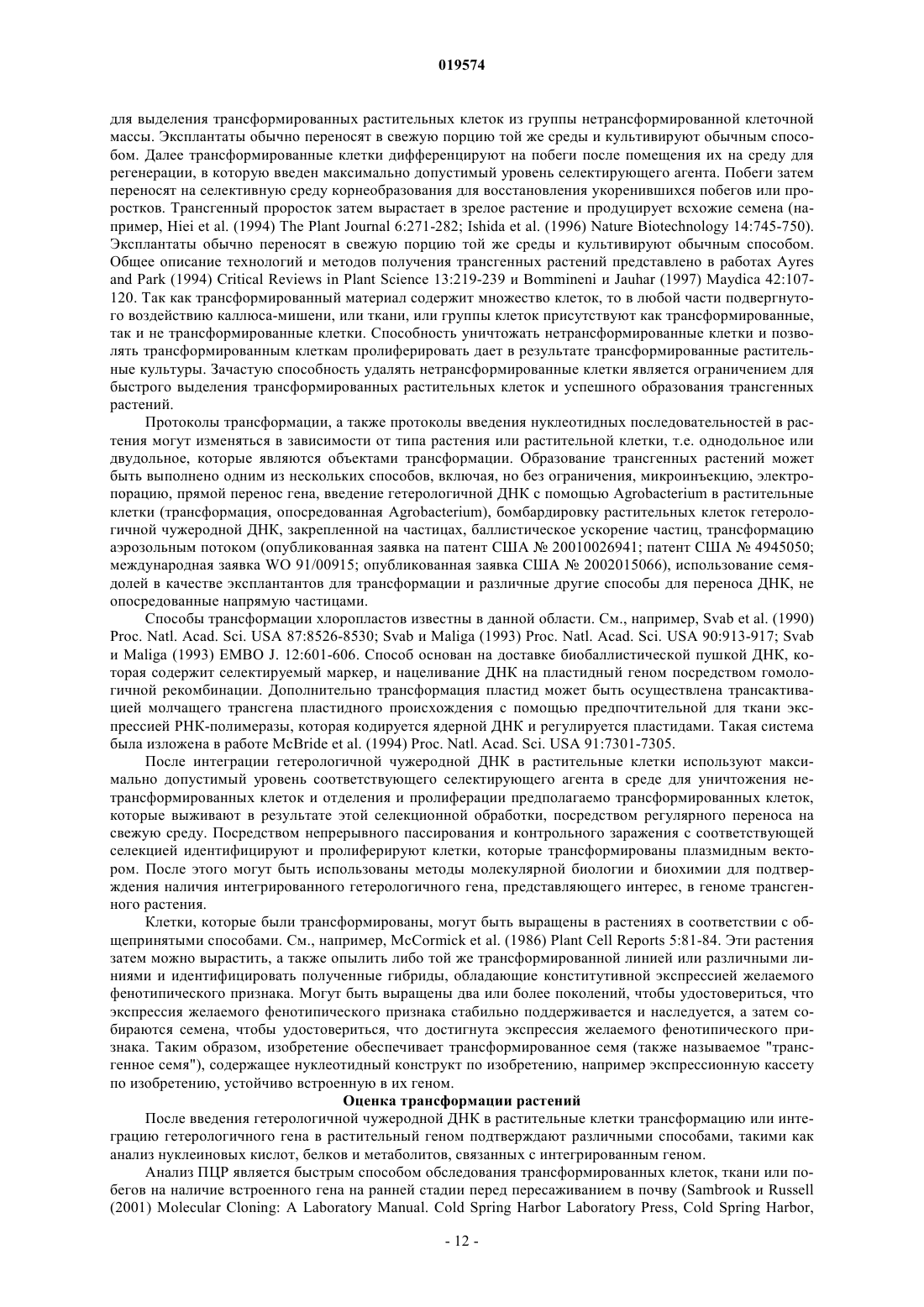 019574

для выделения трансформированных растительных клеток из группы нетрансформированной клеточной массы. Эксплантаты обычно переносят в свежую порцию той же среды и культивируют обычным способом. Далее трансформированные клетки дифференцируют на побеги после помещения их на среду для регенерации, в которую введен максимально допустимый уровень селектирующего агента. Побеги затем переносят на селективную среду корнеобразования для восстановления укоренившихся побегов или проростков. Трансгенный проросток затем вырастает в зрелое растение и продуцирует всхожие семена (например, Hiei et al. (1994) The Plant Journal 6:271-282; Ishida et al. (1996) Nature Biotechnology 14:745-750). Эксплантаты обычно переносят в свежую порцию той же среды и культивируют обычным способом. Общее описание технологий и методов получения трансгенных растений представлено в работах Ayres and Park (1994) Critical Reviews in Plant Science 13:219-239 и Bommineni и Jauhar (1997) Maydica 42:107-120. Так как трансформированный материал содержит множество клеток, то в любой части подвергнутого воздействию каллюса-мишени, или ткани, или группы клеток присутствуют как трансформированные, так и не трансформированные клетки. Способность уничтожать нетрансформированные клетки и позволять трансформированным клеткам пролиферировать дает в результате трансформированные растительные культуры. Зачастую способность удалять нетрансформированные клетки является ограничением для быстрого выделения трансформированных растительных клеток и успешного образования трансгенных растений.

Протоколы трансформации, а также протоколы введения нуклеотидных последовательностей в растения могут изменяться в зависимости от типа растения или растительной клетки, т.е. однодольное или двудольное, которые являются объектами трансформации. Образование трансгенных растений может быть выполнено одним из нескольких способов, включая, но без ограничения, микроинъекцию, электропорацию, прямой перенос гена, введение гетерологичной ДНК с помощью Agrobacterium в растительные клетки (трансформация, опосредованная Agrobacterium), бомбардировку растительных клеток гетерологичной чужеродной ДНК, закрепленной на частицах, баллистическое ускорение частиц, трансформацию аэрозольным потоком (опубликованная заявка на патент США № 20010026941; патент США № 4945050; международная заявка WO 91/00915; опубликованная заявка США № 2002015066), использование семядолей в качестве эксплантантов для трансформации и различные другие способы для переноса ДНК, не опосредованные напрямую частицами.

Способы трансформации хлоропластов известны в данной области. См., например, Svab et al. (1990) Proc. Natl. Acad. Sci. USA 87:8526-8530; Svab и Maliga (1993) Proc. Natl. Acad. Sci. USA 90:913-917; Svab и Maliga (1993) EMBO J. 12:601-606. Способ основан на доставке биобаллистической пушкой ДНК, которая содержит селектируемый маркер, и нацеливание ДНК на пластидный геном посредством гомологичной рекомбинации. Дополнительно трансформация пластид может быть осуществлена трансактивацией молчащего трансгена пластидного происхождения с помощью предпочтительной для ткани экспрессией РНК-полимеразы, которая кодируется ядерной ДНК и регулируется пластидами. Такая система была изложена в работе McBride et al. (1994) Proc. Natl. Acad. Sci. USA 91:7301-7305.

После интеграции гетерологичной чужеродной ДНК в растительные клетки используют максимально допустимый уровень соответствующего селектирующего агента в среде для уничтожения нетрансформированных клеток и отделения и пролиферации предполагаемо трансформированных клеток, которые выживают в результате этой селекционной обработки, посредством регулярного переноса на свежую среду. Посредством непрерывного пассирования и контрольного заражения с соответствующей селекцией идентифицируют и пролиферируют клетки, которые трансформированы плазмидным вектором. После этого могут быть использованы методы молекулярной биологии и биохимии для подтверждения наличия интегрированного гетерологичного гена, представляющего интерес, в геноме трансгенного растения.

Клетки, которые были трансформированы, могут быть выращены в растениях в соответствии с общепринятыми способами. См., например, McCormick et al. (1986) Plant Cell Reports 5:81-84. Эти растения затем можно вырастить, а также опылить либо той же трансформированной линией или различными линиями и идентифицировать полученные гибриды, обладающие конститутивной экспрессией желаемого фенотипического признака. Могут быть выращены два или более поколений, чтобы удостовериться, что экспрессия желаемого фенотипического признака стабильно поддерживается и наследуется, а затем собираются семена, чтобы удостовериться, что достигнута экспрессия желаемого фенотипического признака. Таким образом, изобретение обеспечивает трансформированное семя (также называемое "трансгенное семя"), содержащее нуклеотидный конструкт по изобретению, например экспрессионную кассету по изобретению, устойчиво встроенную в их геном.

Оценка трансформации растений

После введения гетерологичной чужеродной ДНК в растительные клетки трансформацию или интеграцию гетерологичного гена в растительный геном подтверждают различными способами, такими как анализ нуклеиновых кислот, белков и метаболитов, связанных с интегрированным геном.

Анализ ПЦР является быстрым способом обследования трансформированных клеток, ткани или побегов на наличие встроенного гена на ранней стадии перед пересаживанием в почву (Sambrook и Russell (2001) Molecular Cloning: A Laboratory Manual. Cold Spring Harbor Laboratory Press, Cold Spring Harbor,

- 12 -